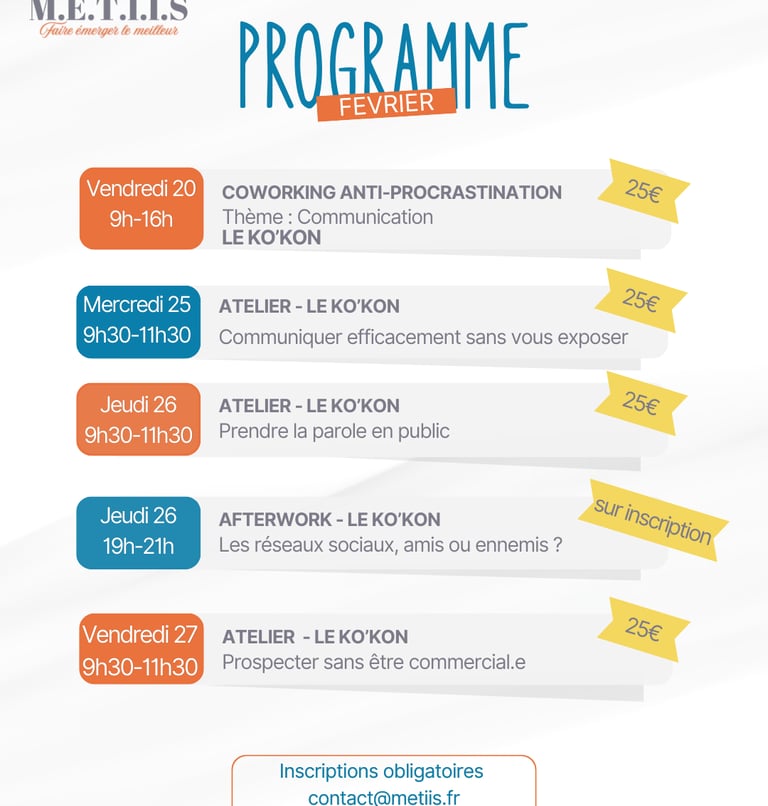 M.E.T.I.I.S
Faire émerger le meilleur

PROGRAMME
FEVRIER

Vendredi 20
9h-16h
COWORKING ANTI-PROCRASTINATION
Thème : Communication
LE KO'KON
25€

Mercredi 25
9h30-11h30
ATELIER - LE KO'KON
Communiquer efficacement sans vous exposer
25€

Jeudi 26
9h30-11h30
ATELIER - LE KO'KON
Prendre la parole en public
25€

Jeudi 26
19h-21h
AFTERWORK - LE KO'KON
Les réseaux sociaux, amis ou ennemis ?
sur inscription

Vendredi 27
9h30-11h30
ATELIER - LE KO'KON
Prospecter sans être commercial.e
25€

Inscriptions obligatoires
contact@metiis.fr